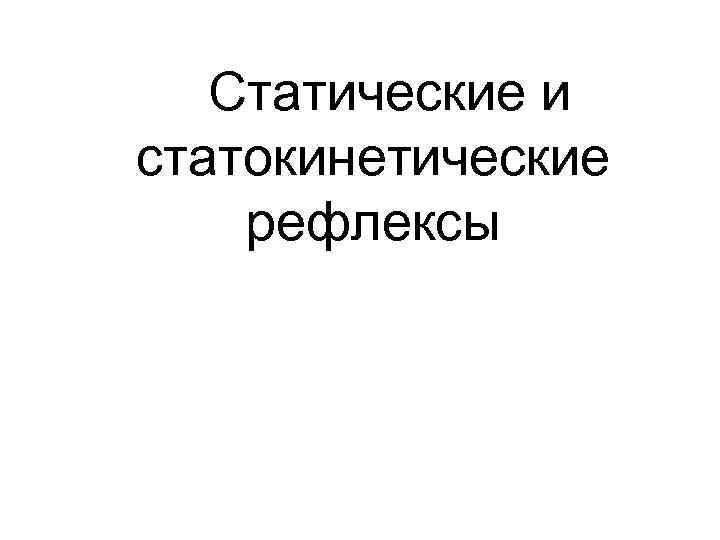 Статические и статокинетические рефлексы